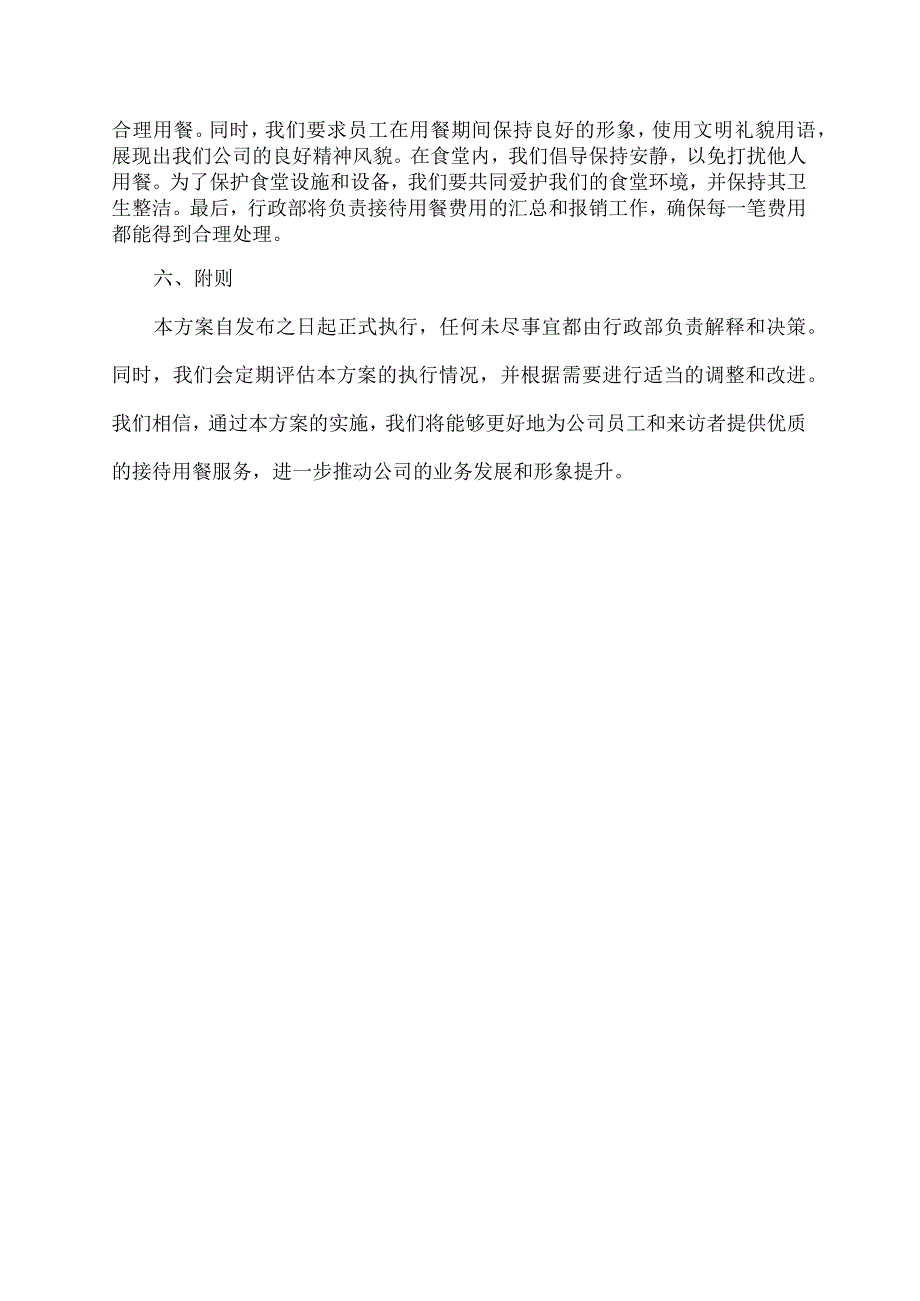 合理用餐。同时，我们要求员工在用餐期间保持良好的形象，使用文明礼貌用语，展现出我们公司的良好精神风貌。在食堂内，我们倡导保持安静，以免打扰他人用餐。为了保护食堂设施和设备，我们要共同爱护我们的食堂环境，并保持其卫生整洁。最后，行政部将负责接待用餐费用的汇总和报销工作，确保每一笔费用都能得到合理处理。

六、附则

本方案自发布之日起正式执行，任何未尽事宜都由行政部负责解释和决策。同时，我们会定期评估本方案的执行情况，并根据需要进行适当的调整和改进。我们相信，通过本方案的实施，我们将能够更好地为公司员工和来访者提供优质的接待用餐服务，进一步推动公司的业务发展和形象提升。